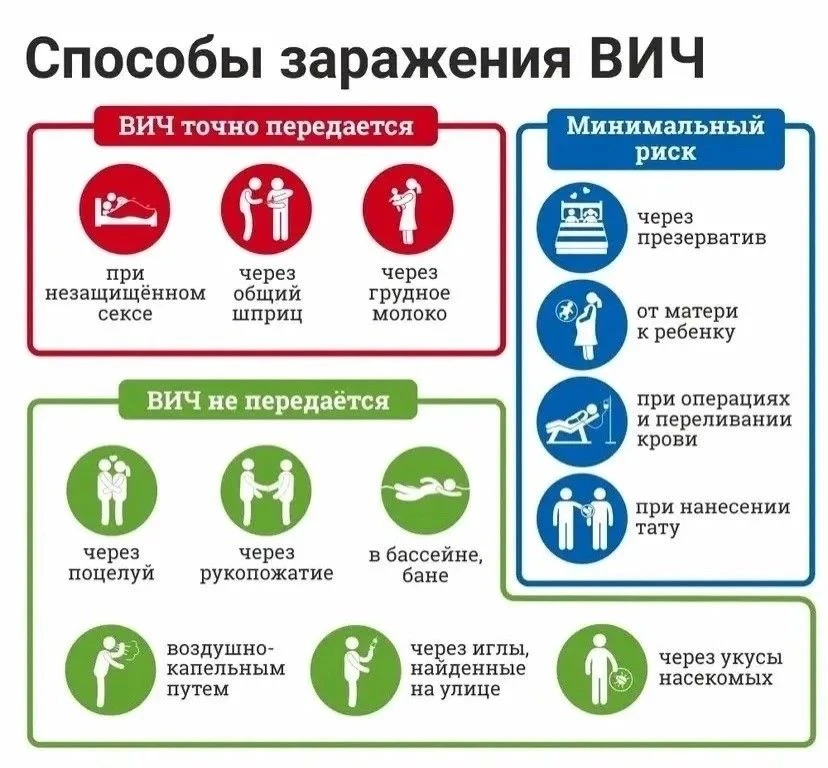 Способы заражения ВИЧ

ВИЧ точно передается

при незащищённом сексе

через общий шприц

через грудное молоко

Минимальный риск

через презерватив

от матери к ребенку

при операциях и переливании крови

при нанесении тату

ВИЧ не передаётся

через поцелуй

через рукопожатие

в бассейне, бане

воздушно-капельным путем

через иглы, найденные на улице

через укусы насекомых